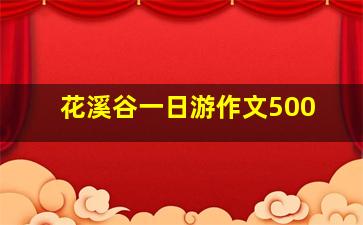 花溪谷一日游作文500